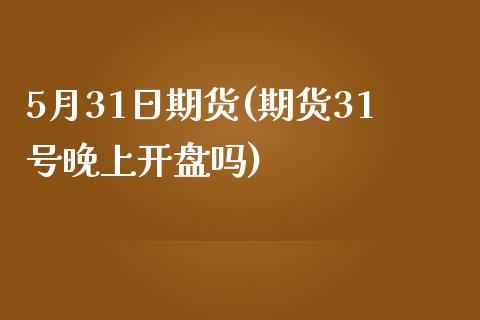 5月31日期货(期货31号晚上开盘吗)